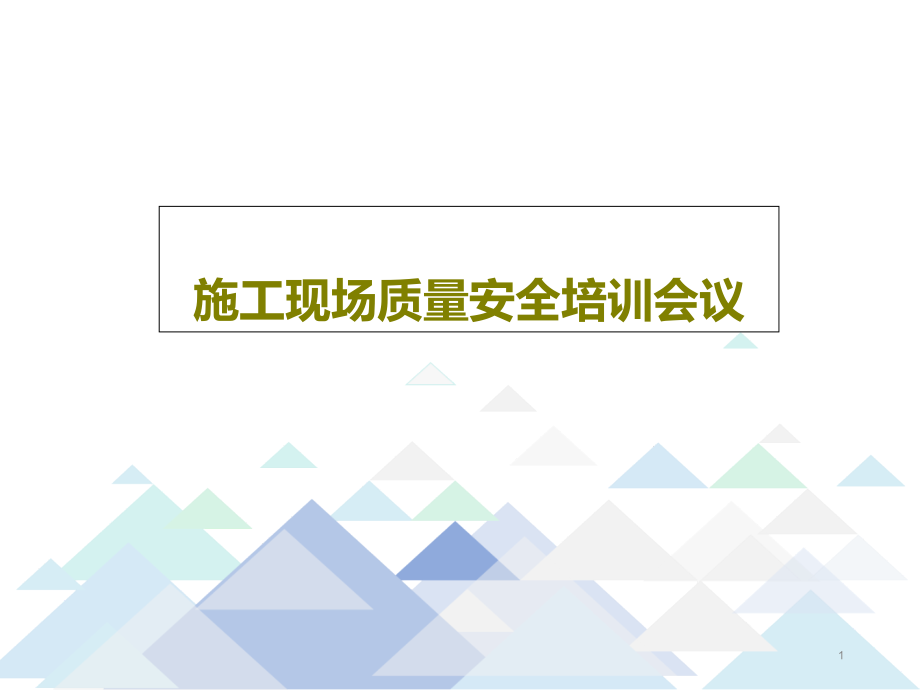 施工现场质量安全培训会议

1